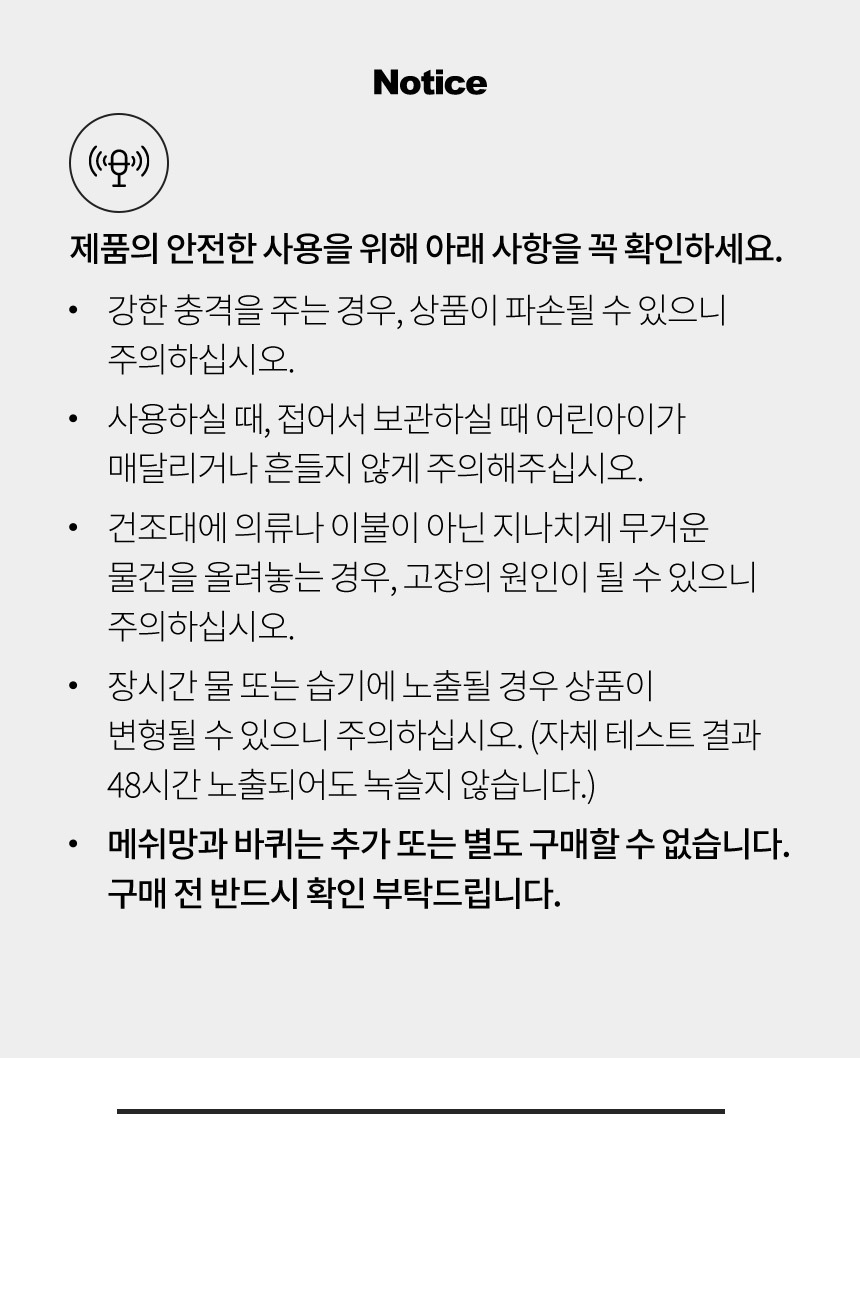 Notice

제품의 안전한 사용을 위해 아래 사항을 꼭 확인하세요.

• 강한 충격을 주는 경우, 상품이 파손될 수 있으니 주의하십시오.

• 사용하실 때, 접어서 보관하실 때 어린아이가 매달리거나 흔들지 않게 주의해주십시오.

• 건조대에 의류나 이불이 아닌 지나치게 무거운 물건을 올려놓는 경우, 고장의 원인이 될 수 있으니 주의하십시오.

• 장시간 물 또는 습기에 노출될 경우 상품이 변형될 수 있으니 주의하십시오. (자체 테스트 결과 48시간 노출되어도 녹슬지 않습니다.)

• 메쉬망과 바퀴는 추가 또는 별도 구매할 수 없습니다. 구매 전 반드시 확인 부탁드립니다.